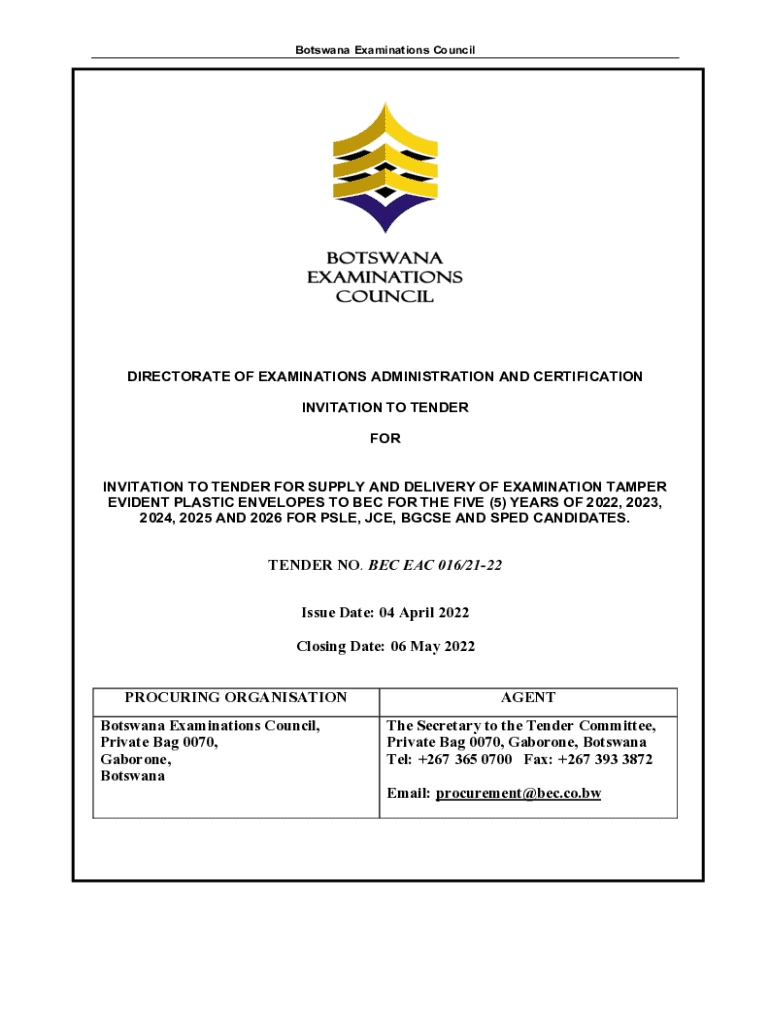 Botswana Examinations Council

BOTSWANA EXAMINATIONS COUNCIL

DIRECTORATE OF EXAMINATIONS ADMINISTRATION AND CERTIFICATION

INVITATION TO TENDER

FOR

INVITATION TO TENDER FOR SUPPLY AND DELIVERY OF EXAMINATION TAMPER EVIDENT PLASTIC ENVELOPES TO BEC FOR THE FIVE (5) YEARS OF 2022, 2023, 2024, 2025 AND 2026 FOR PSLE, JCE, BGCSE AND SPED CANDIDATES.

TENDER NO. BEC EAC 016/21-22

Issue Date: 04 April 2022

Closing Date: 06 May 2022

| PROCURING ORGANISATION | AGENT |
|---|---|
| Botswana Examinations Council, Private Bag 0070, Gaborone, Botswana | The Secretary to the Tender Committee, Private Bag 0070, Gaborone, Botswana Tel: +267 365 0700 Fax: +267 393 3872 Email: procurement@bec.co.bw |